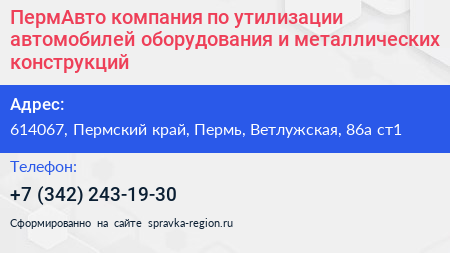 ПермАвто компания по утилизации автомобилей оборудования и металлических конструкций

Адрес:

614067, Пермский край, Пермь, Ветлужская, 86а ст1

Телефон:

+7 (342) 243-19-30

Сформированно на сайте spravka-region.ru